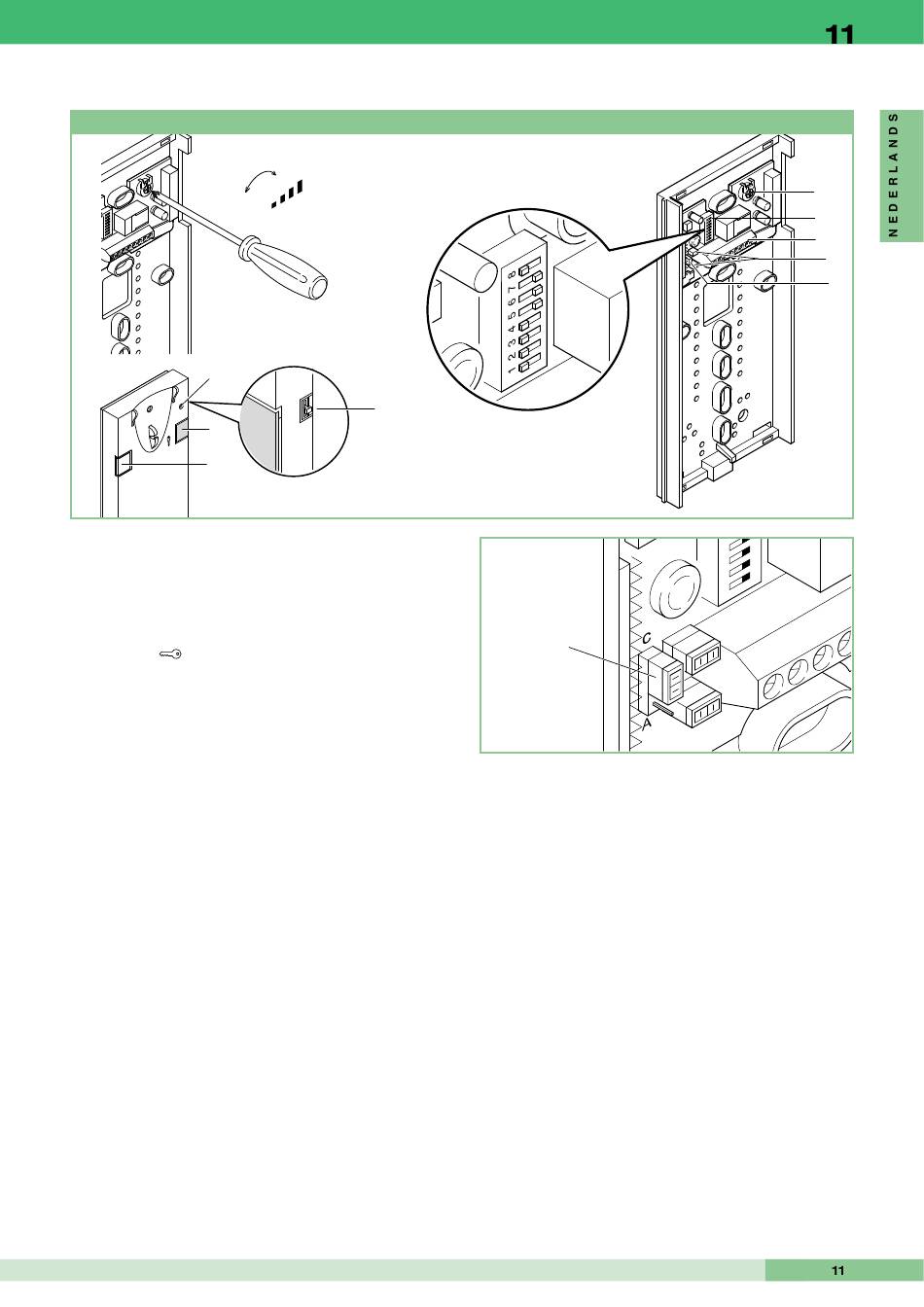 11

NEDERLANDS

1 2 3 4 5 6 7 8

C

A

11